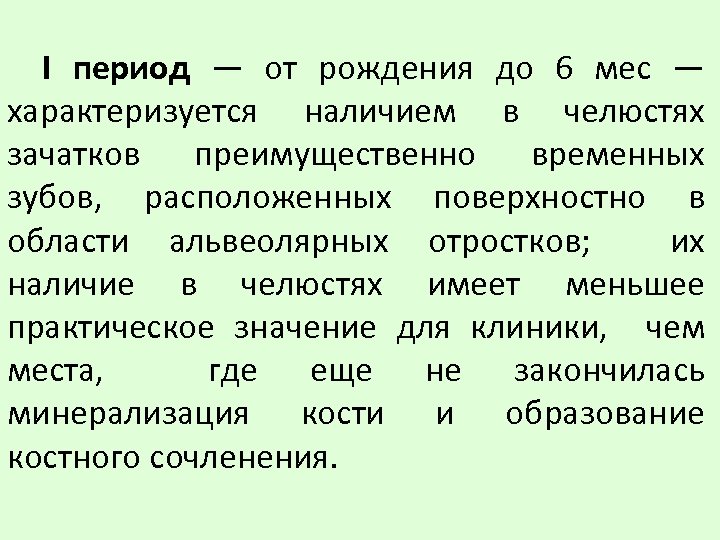 I период — от рождения до 6 мес — характеризуется наличием в челюстях зачатков преимущественно временных зубов, расположенных поверхностно в области альвеолярных отростков; их наличие в челюстях имеет меньшее практическое значение для клиники, чем места, где еще не закончилась минерализация кости и образование костного сочленения.